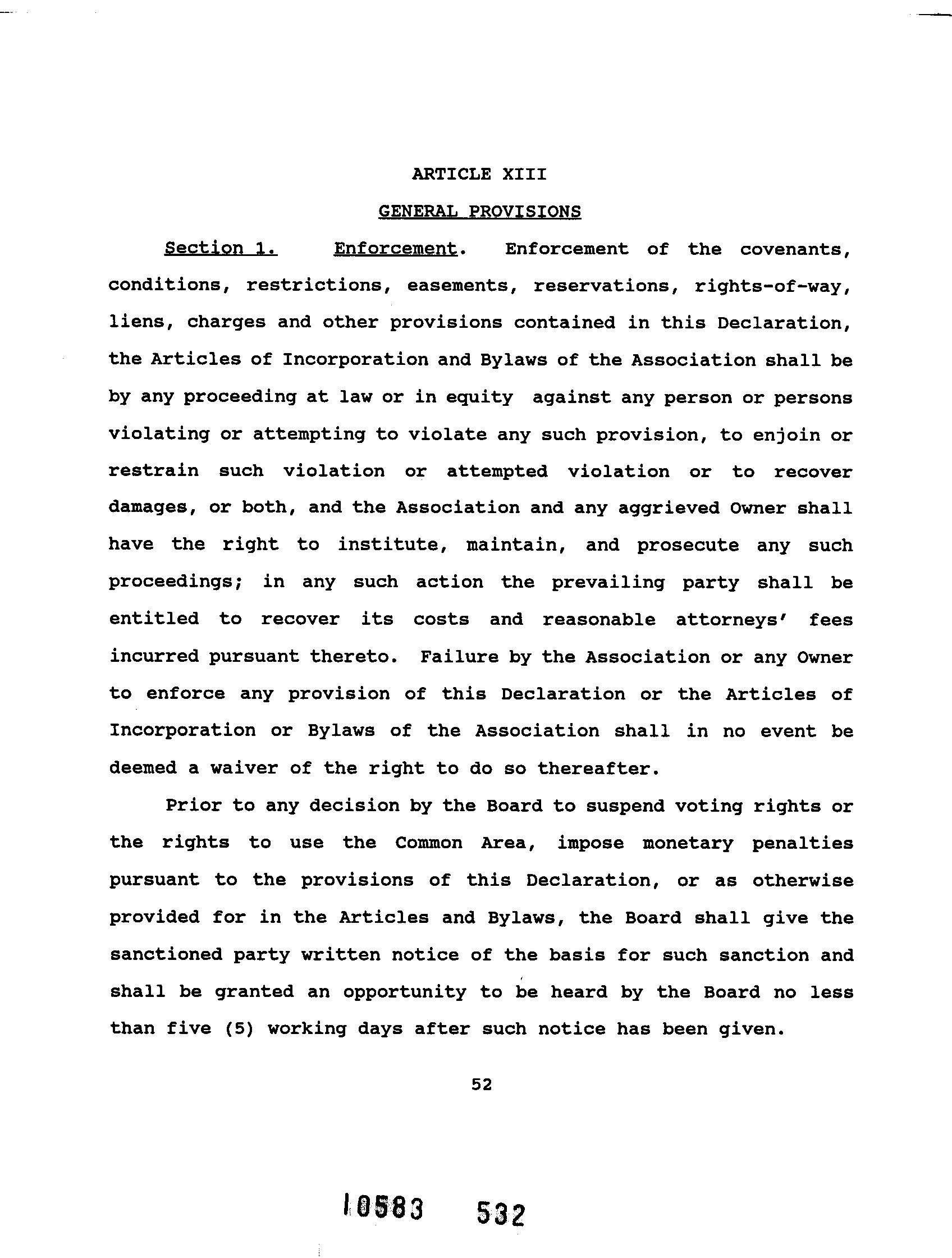 ARTICLE XIII

GENERAL PROVISIONS

Section 1. Enforcement. Enforcement of the covenants, conditions, restrictions, easements, reservations, rights-of-way, liens, charges and other provisions contained in this Declaration, the Articles of Incorporation and Bylaws of the Association shall be by any proceeding at law or in equity against any person or persons violating or attempting to violate any such provision, to enjoin or restrain such violation or attempted violation or to recover damages, or both, and the Association and any aggrieved Owner shall have the right to institute, maintain, and prosecute any such proceedings; in any such action the prevailing party shall be entitled to recover its costs and reasonable attorneys' fees incurred pursuant thereto. Failure by the Association or any Owner to enforce any provision of this Declaration or the Articles of Incorporation or Bylaws of the Association shall in no event be deemed a waiver of the right to do so thereafter.

Prior to any decision by the Board to suspend voting rights or the rights to use the Common Area, impose monetary penalties pursuant to the provisions of this Declaration, or as otherwise provided for in the Articles and Bylaws, the Board shall give the sanctioned party written notice of the basis for such sanction and shall be granted an opportunity to be heard by the Board no less than five (5) working days after such notice has been given.

52

10583 532